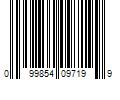 0 99854 09719 9